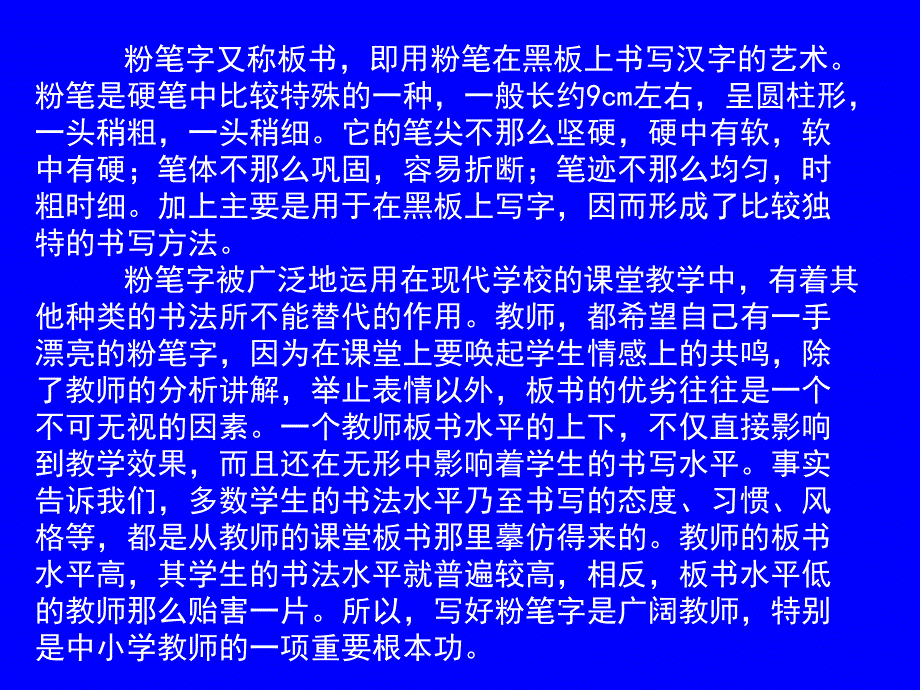 粉笔字又称板书，即用粉笔在黑板上书写汉字的艺术。粉笔是硬笔中比较特殊的一种，一般长约9cm左右，呈圆柱形，一头稍粗，一头稍细。它的笔尖不那么坚硬，硬中有软，软中有硬；笔体不那么巩固，容易折断；笔迹不那么均匀，时粗时细。加上主要是用于在黑板上写字，因而形成了比较独特的书写方法。

粉笔字被广泛地运用在现代学校的课堂教学中，有着其他种类的书法所不能替代的作用。教师，都希望自己有一手漂亮的粉笔字，因为在课堂上要唤起学生情感上的共鸣，除了教师的分析讲解，举止表情以外，板书的优劣往往是一个不可无视的因素。一个教师板书水平的上下，不仅直接影响到教学效果，而且还在无形中影响着学生的书写水平。事实告诉我们，多数学生的书法水平乃至书写的态度、习惯、风格等，都是从教师的课堂板书那里摹仿得来的。教师的板书水平高，其学生的书法水平就普遍较高，相反，板书水平低的教师那么贻害一片。所以，写好粉笔字是广阔教师，特别是中小学教师的一项重要根本功。